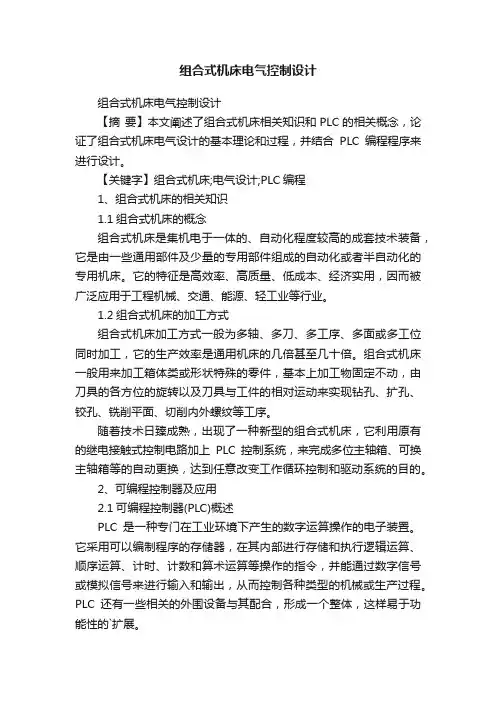 组合式机床电气控制设计

组合式机床电气控制设计

【摘 要】本文阐述了组合式机床相关知识和 PLC 的相关概念，论证了组合式机床电气设计的基本理论和过程，并结合 PLC 编程程序来进行设计。

【关键字】组合式机床;电气设计;PLC 编程

1、组合式机床的相关知识

1.1 组合式机床的概念

组合式机床是集机电于一体的、自动化程度较高的成套技术装备，它是由一些通用部件及少量的专用部件组成的自动化或者半自动化的专用机床。它的特征是高效率、高质量、低成本、经济实用，因而被广泛应用于工程机械、交通、能源、轻工业等行业。

1.2 组合式机床的加工方式

组合式机床加工方式一般为多轴、多刀、多工序、多面或多工位同时加工，它的生产效率是通用机床的几倍甚至几十倍。组合式机床一般用来加工箱体类或形状特殊的零件，基本上加工物固定不动，由刀具的各方位的旋转以及刀具与工件的相对运动来实现钻孔、扩孔、铰孔、铣削平面、切削内外螺纹等工序。

随着技术日臻成熟，出现了一种新型的组合式机床，它利用原有的继电接触式控制电路加上 PLC 控制系统，来完成多位主轴箱、可换主轴箱等的自动更换，达到任意改变工作循环控制和驱动系统的目的。

2、可编程控制器及应用

2.1 可编程控制器(PLC)概述

PLC 是一种专门在工业环境下产生的数字运算操作的电子装置。它采用可以编制程序的存储器，在其内部进行存储和执行逻辑运算、顺序运算、计时、计数和算术运算等操作的指令，并能通过数字信号或模拟信号来进行输入和输出，从而控制各种类型的机械或生产过程。PLC 还有一些相关的外围设备与其配合，形成一个整体，这样易于功能性的`扩展。